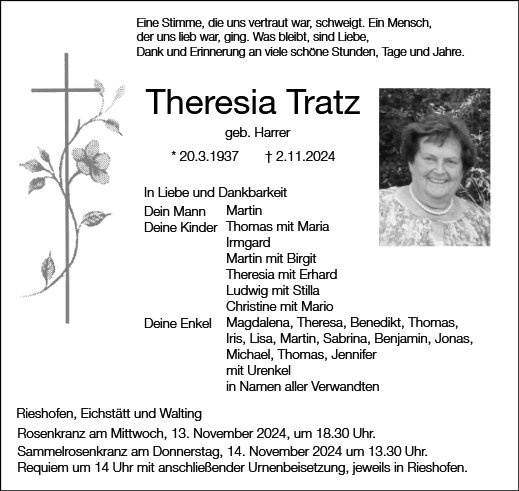 Eine Stimme, die uns vertraut war, schweigt. Ein Mensch, der uns lieb war, ging. Was bleibt, sind Liebe, Dank und Erinnerung an viele schöne Stunden, Tage und Jahre.

Theresia Tratz

geb. Harrer

* 20.3.1937 † 2.11.2024

In Liebe und Dankbarkeit

Dein Mann Martin
Deine Kinder Thomas mit Maria
Irmgard
Martin mit Birgit
Theresia mit Erhard
Ludwig mit Stilla
Christine mit Mario
Deine Enkel Magdalena, Theresa, Benedikt, Thomas, Iris, Lisa, Martin, Sabrina, Benjamin, Jonas, Michael, Thomas, Jennifer
mit Urenkel
in Namen aller Verwandten

Rieshofen, Eichstätt und Walting

Rosenkranz am Mittwoch, 13. November 2024, um 18.30 Uhr.
Sammelrosenkranz am Donnerstag, 14. November 2024 um 13.30 Uhr.
Requiem um 14 Uhr mit anschließender Urnenbeisetzung, jeweils in Rieshofen.